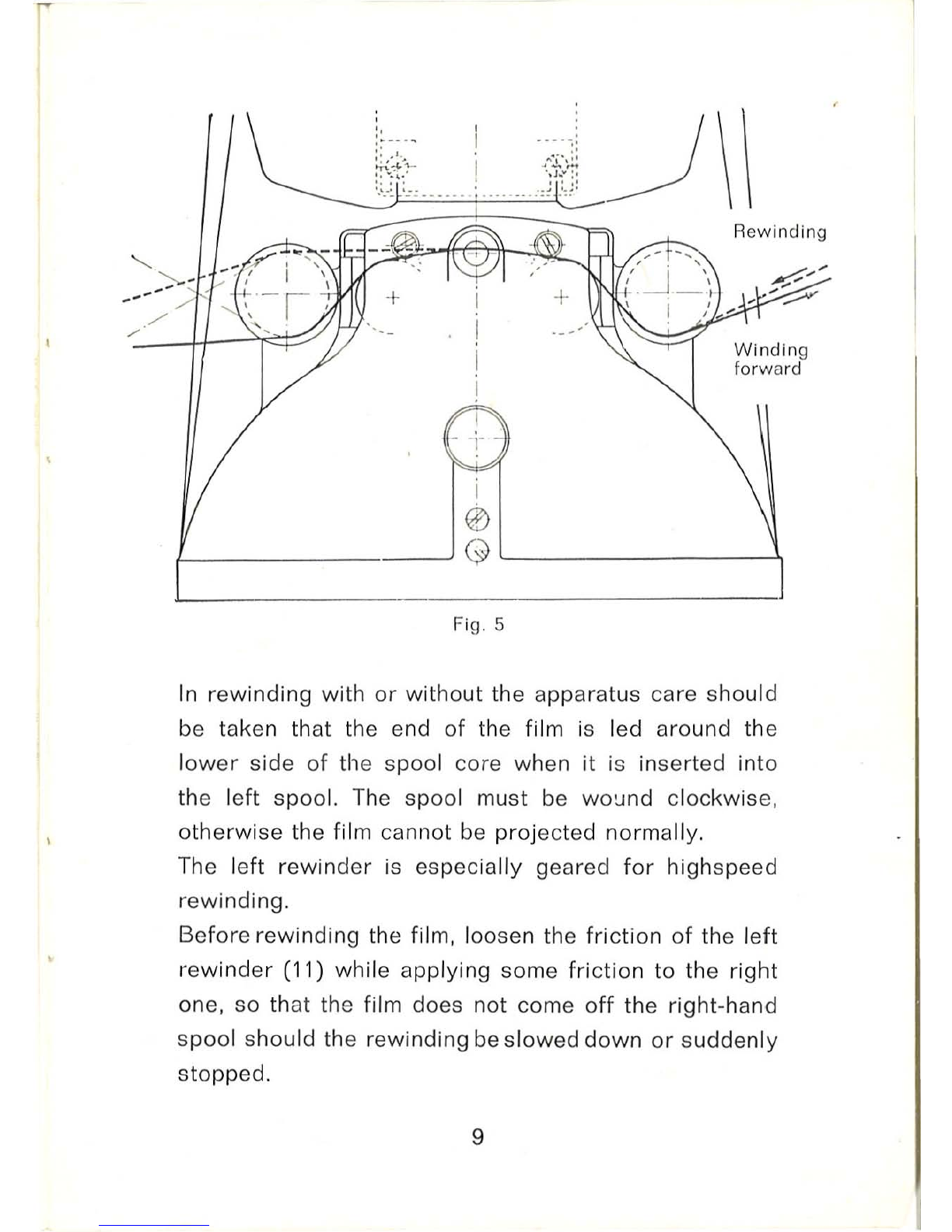 Rewinding

Winding forward

Fig. 5

In rewinding with or without the apparatus care should be taken that the end of the film is led around the lower side of the spool core when it is inserted into the left spool. The spool must be wound clockwise, otherwise the film cannot be projected normally.
The left rewinder is especially geared for highspeed rewinding.
Before rewinding the film, loosen the friction of the left rewinder (11) while applying some friction to the right one, so that the film does not come off the right-hand spool should the rewinding be slowed down or suddenly stopped.

9